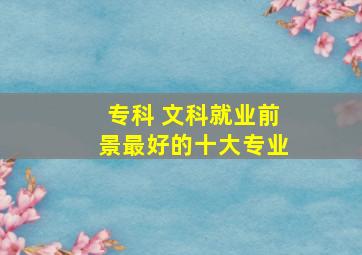 专科 文科就业前景最好的十大专业